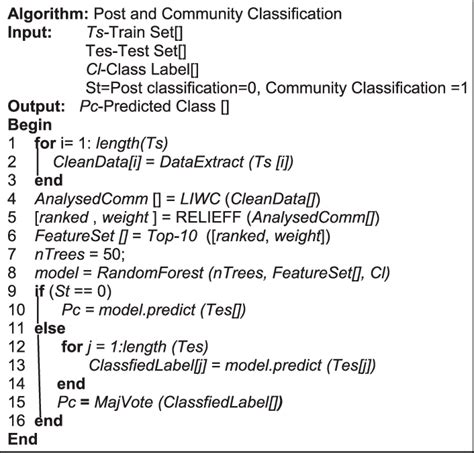 Algorithm: Post and Community Classification
Input: Ts-Train Set[]
Tes-Test Set[]
Cl-Class Label[]
St=Post classification=0, Community Classification =1
Output: Pc-Predicted Class []
Begin
1 for i= 1: length(Ts)
2 CleanData[i] = DataExtract (Ts [i])
3 end
4 AnalysedComm [] = LIWC (CleanData[])
5 [ranked , weight ] = RELIEFF (AnalysedComm[])
6 FeatureSet [] = Top-10 ([ranked, weight])
7 nTrees = 50;
8 model = RandomForest (nTrees, FeatureSet[], Cl)
9 if (St == 0)
10 Pc = model.predict (Tes[])
11 else
12 for j = 1:length (Tes)
13 ClassfiedLabel[j] = model.predict (Tes[j])
14 end
15 Pc = MajVote (ClassfiedLabel[])
16 end
End